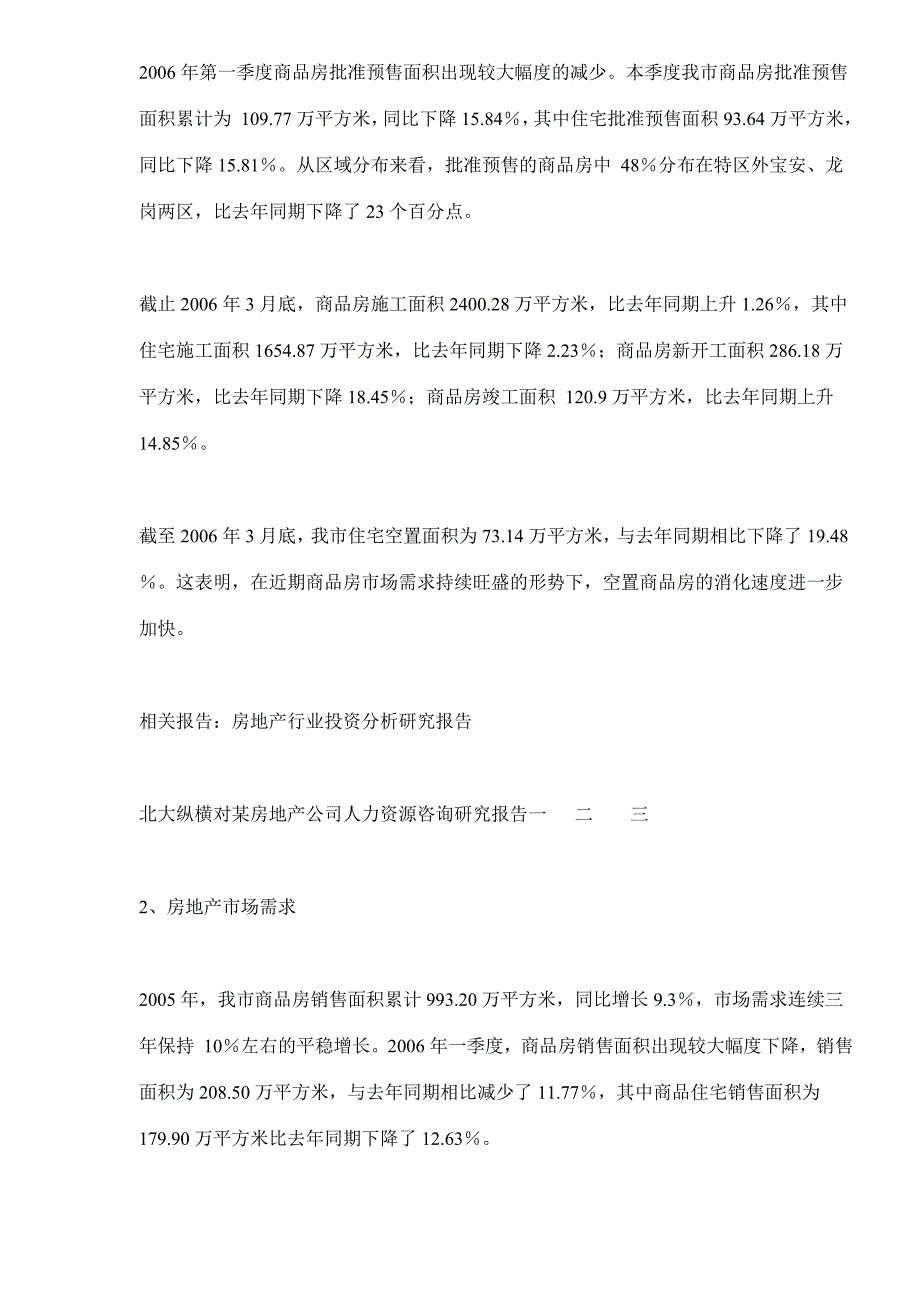 2006 年第一季度商品房批准预售面积出现较大幅度的减少。本季度我市商品房批准预售面积累计为 109.77 万平方米，同比下降 15.84%，其中住宅批准预售面积 93.64 万平方米，同比下降 15.81%。从区域分布来看，批准预售的商品房中 48%分布在特区外宝安、龙岗两区，比去年同期下降了 23 个百分点。

截止 2006 年 3 月底，商品房施工面积 2400.28 万平方米，比去年同期上升 1.26%，其中住宅施工面积 1654.87 万平方米，比去年同期下降 2.23%；商品房新开工面积 286.18 万平方米，比去年同期下降 18.45%；商品房竣工面积 120.9 万平方米，比去年同期上升 14.85%。

截至 2006 年 3 月底，我市住宅空置面积为 73.14 万平方米，与去年同期相比下降了 19.48%。这表明，在近期商品房市场需求持续旺盛的形势下，空置商品房的消化速度进一步加快。

相关报告：房地产行业投资分析研究报告

北大纵横对某房地产公司人力资源咨询研究报告一 二 三

2、房地产市场需求

2005 年，我市商品房销售面积累计 993.20 万平方米，同比增长 9.3%，市场需求连续三年保持 10%左右的平稳增长。2006 年一季度，商品房销售面积出现较大幅度下降，销售面积为 208.50 万平方米，与去年同期相比减少了 11.77%，其中商品住宅销售面积为 179.90 万平方米比去年同期下降了 12.63%。